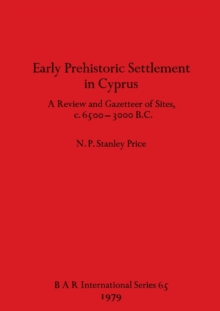 Early Prehistoric Settlement in Cyprus

A Review and Gazetteer of Sites, c. 6500 – 3000 B.C.

N. P. Stanley Price

B A R International Series 65
1979